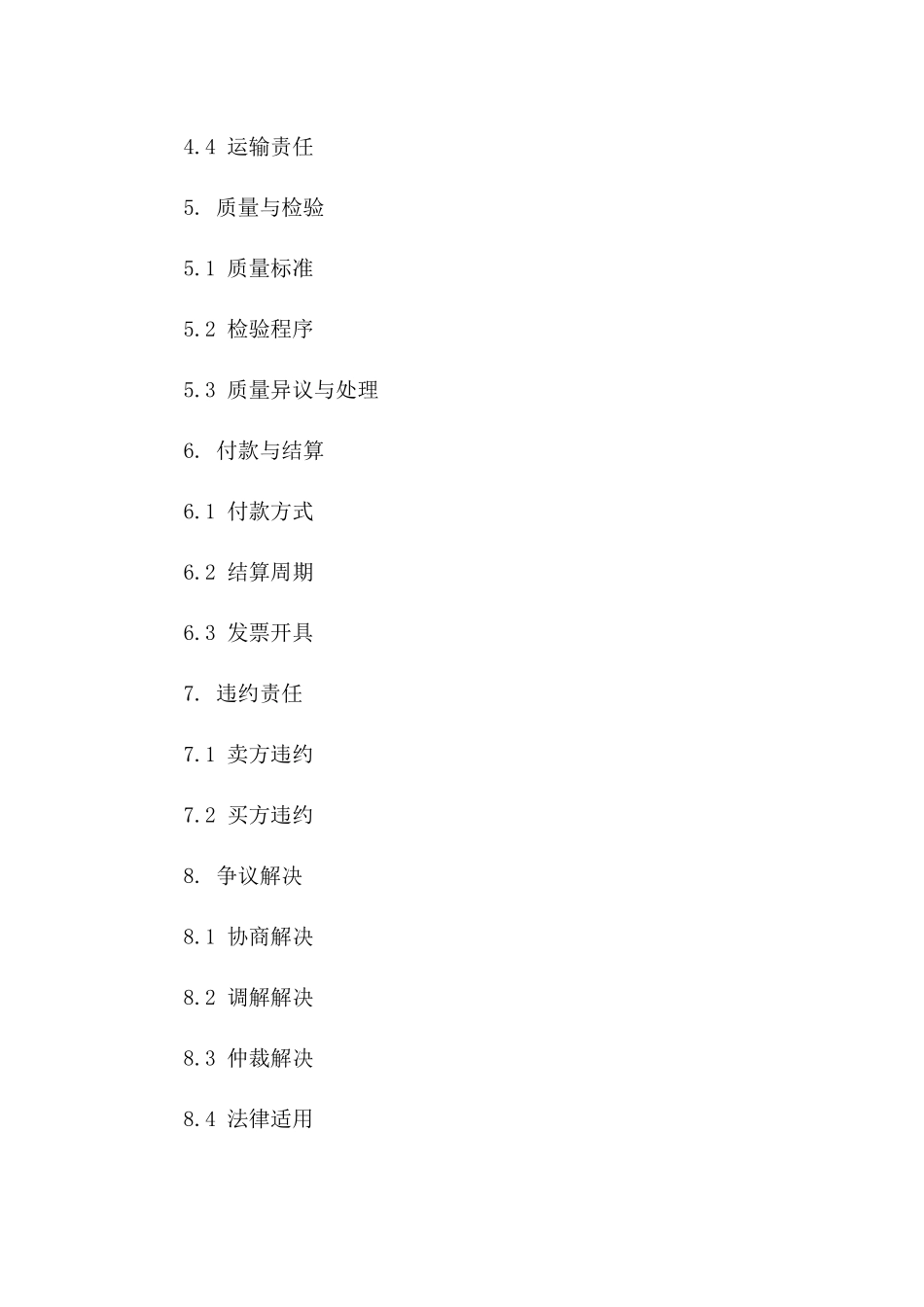 4.4 运输责任

5. 质量与检验

5.1 质量标准

5.2 检验程序

5.3 质量异议与处理

6. 付款与结算

6.1 付款方式

6.2 结算周期

6.3 发票开具

7. 违约责任

7.1 卖方违约

7.2 买方违约

8. 争议解决

8.1 协商解决

8.2 调解解决

8.3 仲裁解决

8.4 法律适用